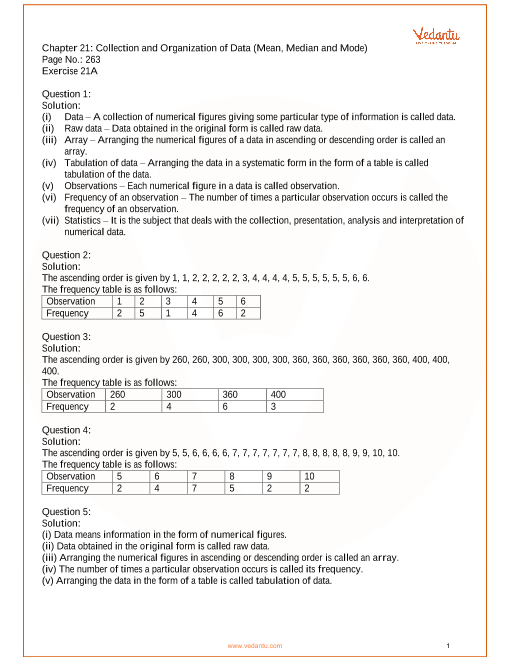 Vedantu

Chapter 21: Collection and Organization of Data (Mean, Median and Mode)
Page No.: 263
Exercise 21A

Question 1:
Solution:
(i) Data – A collection of numerical figures giving some particular type of information is called data.
(ii) Raw data – Data obtained in the original form is called raw data.
(iii) Array – Arranging the numerical figures of a data in ascending or descending order is called an array.
(iv) Tabulation of data – Arranging the data in a systematic form in the form of a table is called tabulation of the data.
(v) Observations – Each numerical figure in a data is called observation.
(vi) Frequency of an observation – The number of times a particular observation occurs is called the frequency of an observation.
(vii) Statistics – It is the subject that deals with the collection, presentation, analysis and interpretation of numerical data.

Question 2:
Solution:
The ascending order is given by 1, 1, 2, 2, 2, 2, 2, 3, 4, 4, 4, 4, 5, 5, 5, 5, 5, 5, 6, 6.
The frequency table is as follows:

| Observation | 1 | 2 | 3 | 4 | 5 | 6 |
|---|---|---|---|---|---|---|
| Frequency | 2 | 5 | 1 | 4 | 6 | 2 |

Question 3:
Solution:
The ascending order is given by 260, 260, 300, 300, 300, 300, 360, 360, 360, 360, 360, 360, 400, 400, 400.
The frequency table is as follows:

| Observation | 260 | 300 | 360 | 400 |
|---|---|---|---|---|
| Frequency | 2 | 4 | 6 | 3 |

Question 4:
Solution:
The ascending order is given by 5, 5, 6, 6, 6, 6, 7, 7, 7, 7, 7, 7, 7, 8, 8, 8, 8, 8, 9, 9, 10, 10.
The frequency table is as follows:

| Observation | 5 | 6 | 7 | 8 | 9 | 10 |
|---|---|---|---|---|---|---|
| Frequency | 2 | 4 | 7 | 5 | 2 | 2 |

Question 5:
Solution:
(i) Data means information in the form of numerical figures.
(ii) Data obtained in the original form is called raw data.
(iii) Arranging the numerical figures in ascending or descending order is called an array.
(iv) The number of times a particular observation occurs is called its frequency.
(v) Arranging the data in the form of a table is called tabulation of data.

www.vedantu.com 1